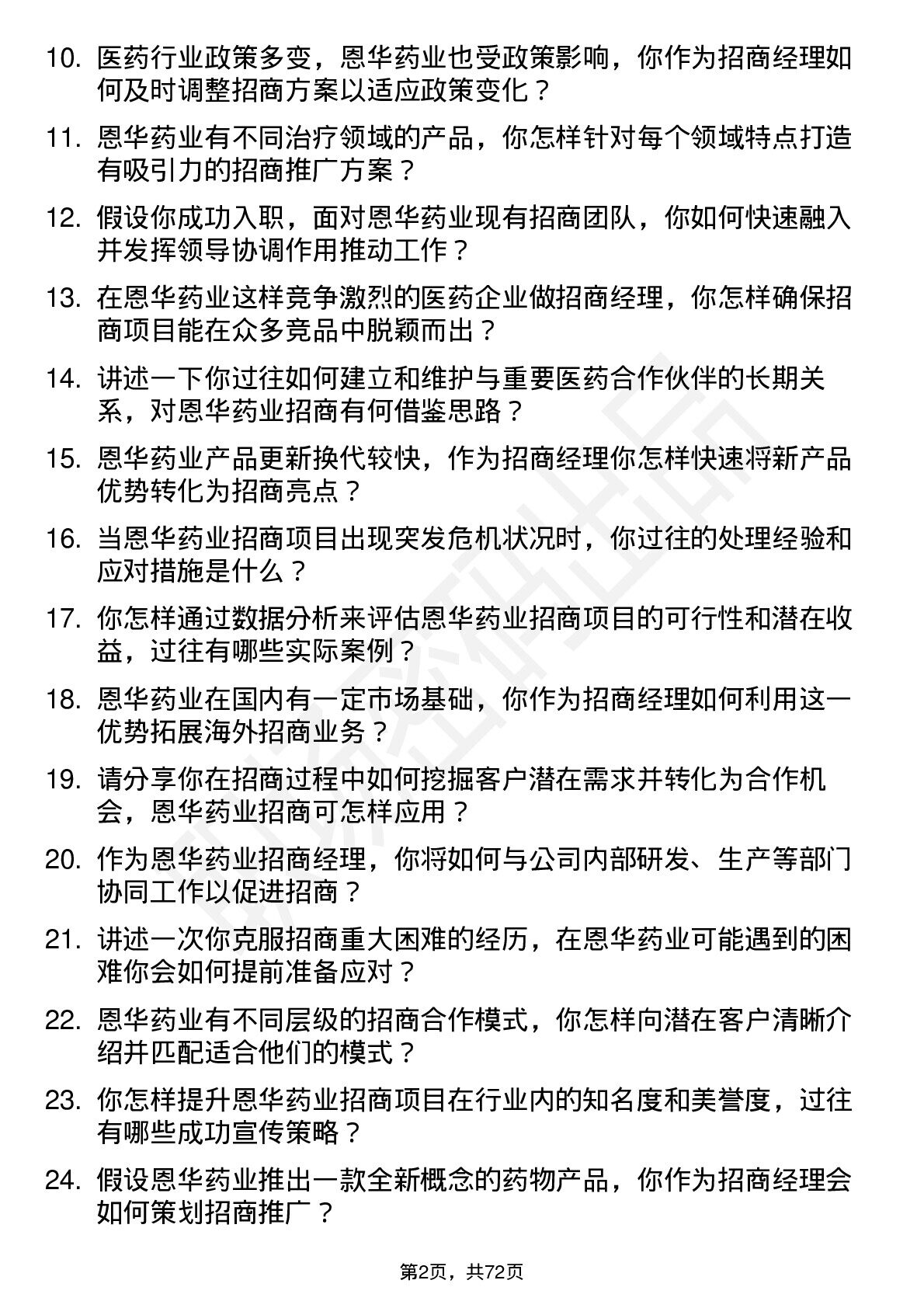 10. 医药行业政策多变，恩华药业也受政策影响，你作为招商经理如何及时调整招商方案以适应政策变化？

11. 恩华药业有不同治疗领域的产品，你怎样针对每个领域特点打造有吸引力的招商推广方案？

12. 假设你成功入职，面对恩华药业现有招商团队，你如何快速融入并发挥领导协调作用推动工作？

13. 在恩华药业这样竞争激烈的医药企业做招商经理，你怎样确保招商项目能在众多竞品中脱颖而出？

14. 讲述一下你过往如何建立和维护与重要医药合作伙伴的长期关系，对恩华药业招商有何借鉴思路？

15. 恩华药业产品更新换代较快，作为招商经理你怎样快速将新产品优势转化为招商亮点？

16. 当恩华药业招商项目出现突发危机状况时，你过往的处理经验和应对措施是什么？

17. 你怎样通过数据分析来评估恩华药业招商项目的可行性和潜在收益，过往有哪些实际案例？

18. 恩华药业在国内有一定市场基础，你作为招商经理如何利用这一优势拓展海外招商业务？

19. 请分享你在招商过程中如何挖掘客户潜在需求并转化为合作机会，恩华药业招商可怎样应用？

20. 作为恩华药业招商经理，你将如何与公司内部研发、生产等部门协同工作以促进招商？

21. 讲述一次你克服招商重大困难的经历，在恩华药业可能遇到的困难你会如何提前准备应对？

22. 恩华药业有不同层级的招商合作模式，你怎样向潜在客户清晰介绍并匹配适合他们的模式？

23. 你怎样提升恩华药业招商项目在行业内的知名度和美誉度，过往有哪些成功宣传策略？

24. 假设恩华药业推出一款全新概念的药物产品，你作为招商经理会如何策划招商推广？

第2页，共72页